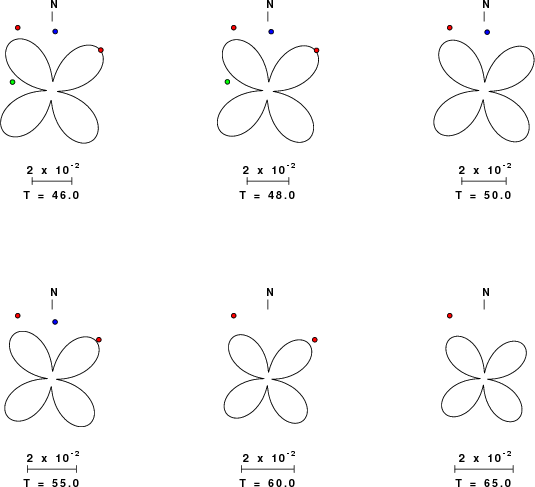 N

$2 \times 10^{-2}$
T = 46.0

N

$2 \times 10^{-2}$
T = 48.0

N

$2 \times 10^{-2}$
T = 50.0

N

$2 \times 10^{-2}$
T = 55.0

N

$2 \times 10^{-2}$
T = 60.0

N

$2 \times 10^{-2}$
T = 65.0